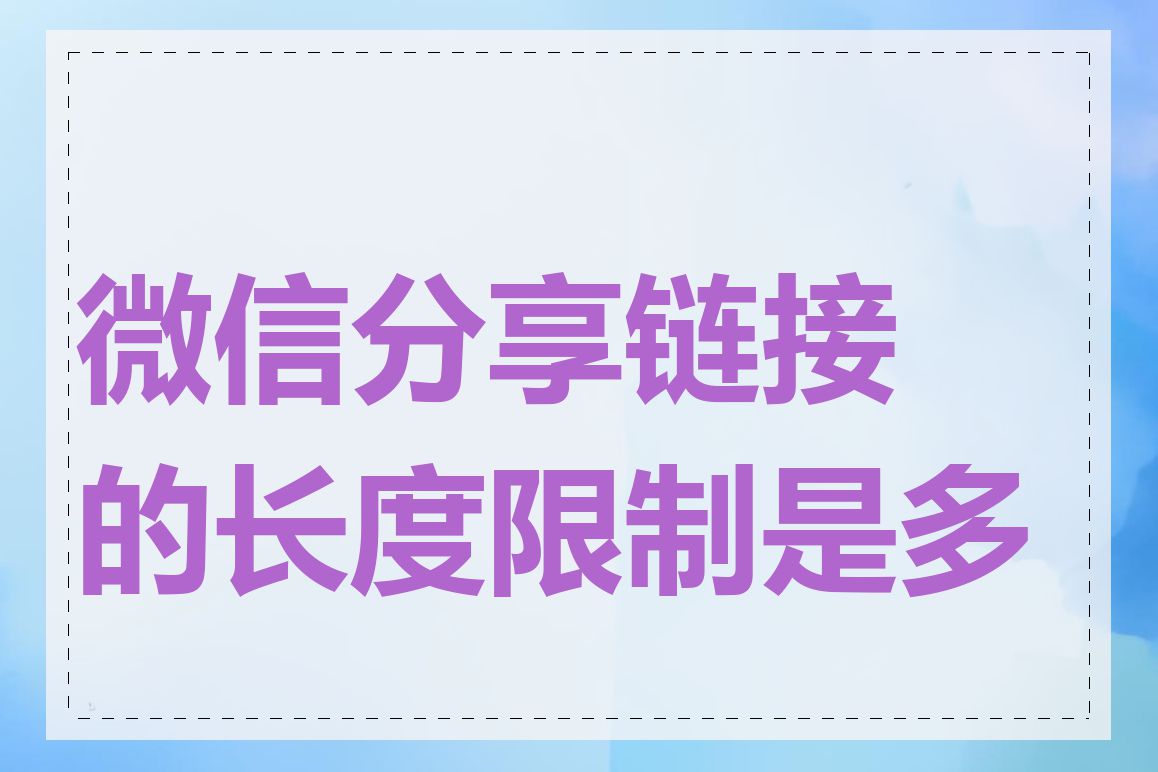 微信分享链接的长度限制是多